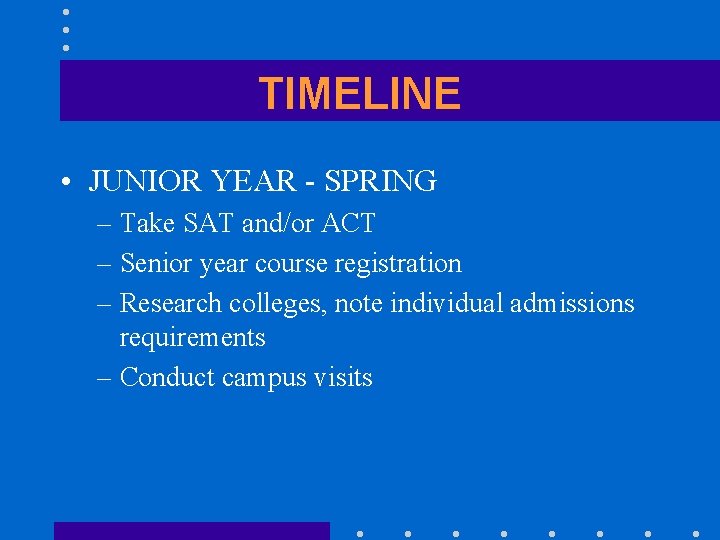 TIMELINE

• JUNIOR YEAR - SPRING
– Take SAT and/or ACT
– Senior year course registration
– Research colleges, note individual admissions requirements
– Conduct campus visits